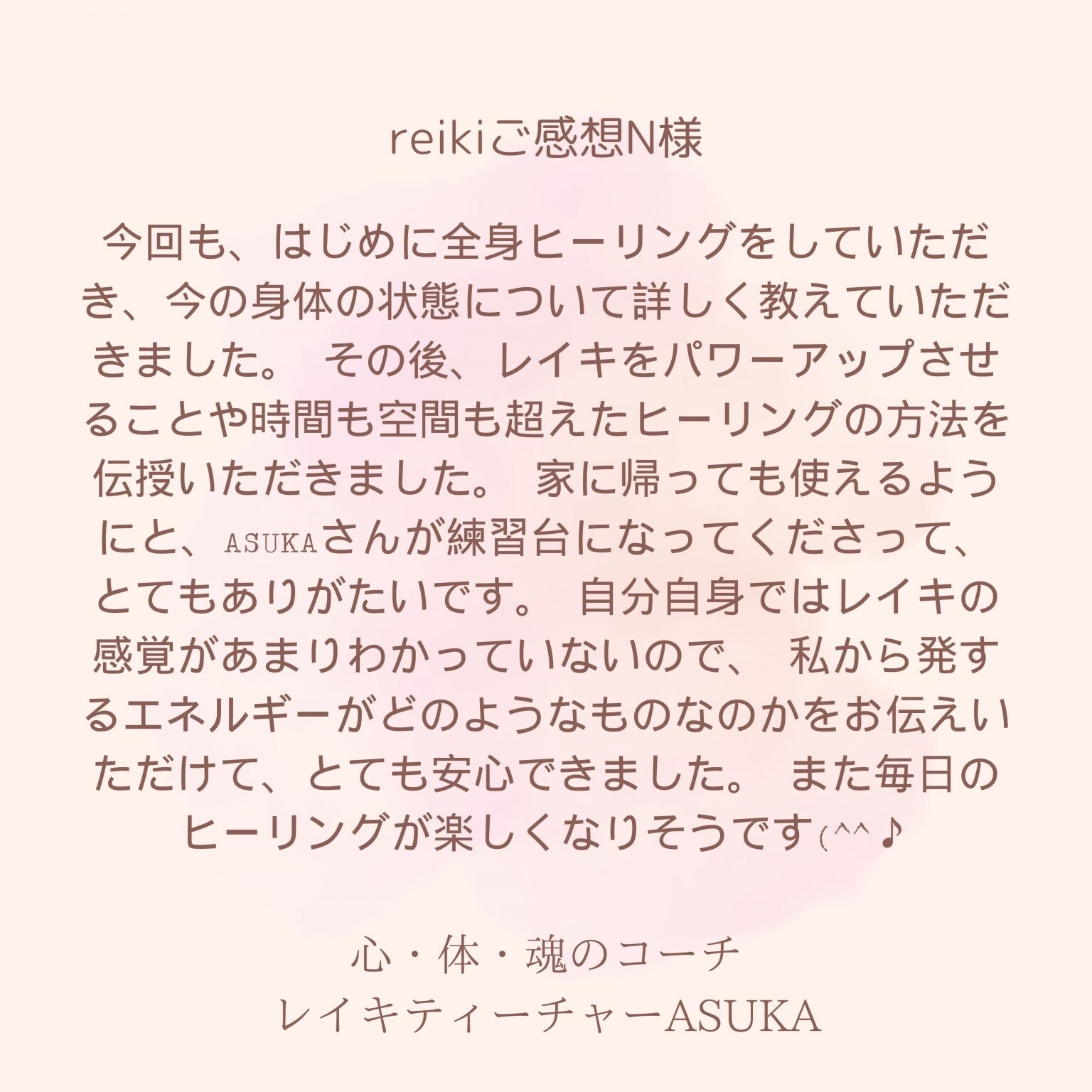 reikiご感想N様

今回も、はじめに全身ヒーリングをしていただき、今の身体の状態について詳しく教えていただきました。 その後、レイキをパワーアップさせることや時間も空間も超えたヒーリングの方法を伝授いただきました。 家に帰っても使えるようにと、ASUKAさんが練習台になってくださって、とてもありがたいです。 自分自身ではレイキの感覚があまりわかっていないので、 私から発するエネルギーがどのようなものなのかをお伝えいただけて、とても安心できました。 また毎日のヒーリングが楽しくなりそうです(^^♪

心・体・魂のコーチ
レイキティーチャーASUKA